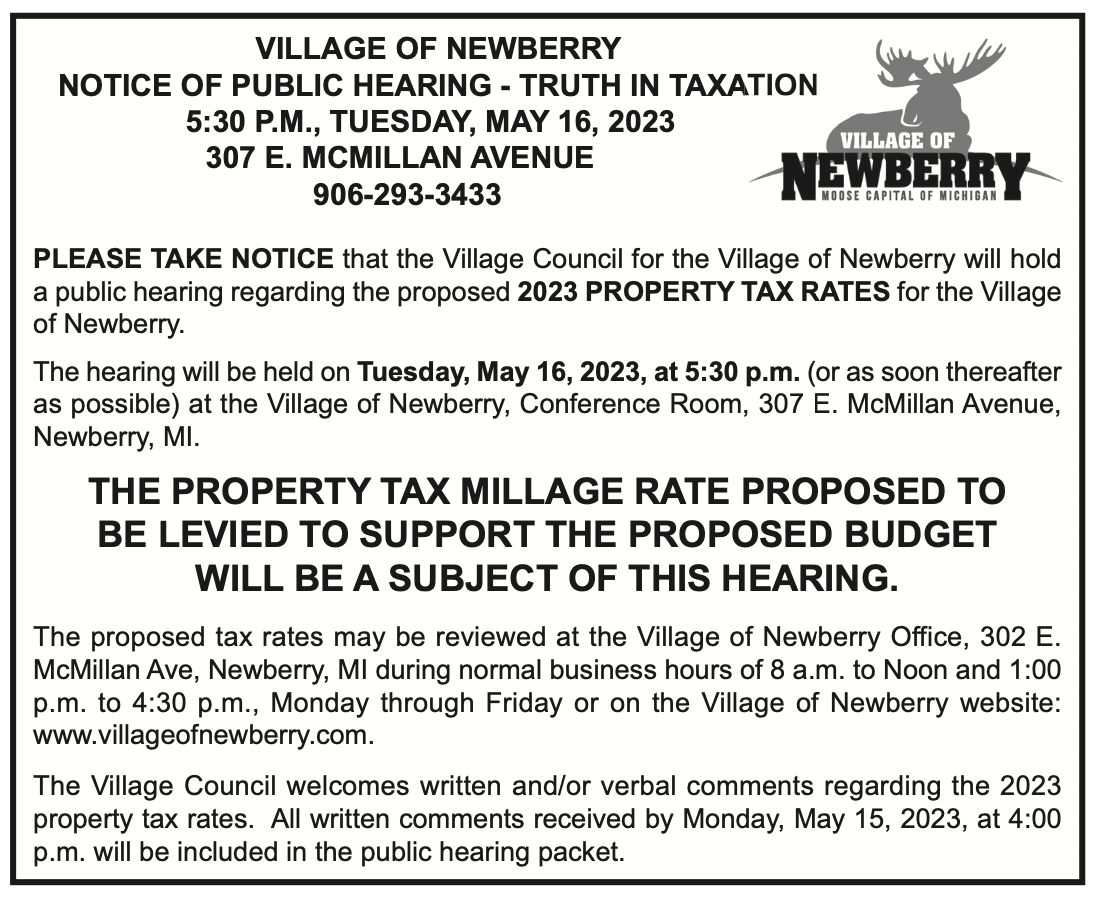 VILLAGE OF NEWBERRY
NOTICE OF PUBLIC HEARING - TRUTH IN TAXATION
5:30 P.M., TUESDAY, MAY 16, 2023
307 E. MCMILLAN AVENUE
906-293-3433

VILLAGE OF
NEWBERRY
MOOSE CAPITAL OF MICHIGAN

PLEASE TAKE NOTICE that the Village Council for the Village of Newberry will hold a public hearing regarding the proposed 2023 PROPERTY TAX RATES for the Village of Newberry.

The hearing will be held on Tuesday, May 16, 2023, at 5:30 p.m. (or as soon thereafter as possible) at the Village of Newberry, Conference Room, 307 E. McMillan Avenue, Newberry, MI.

THE PROPERTY TAX MILLAGE RATE PROPOSED TO BE LEVIED TO SUPPORT THE PROPOSED BUDGET WILL BE A SUBJECT OF THIS HEARING.

The proposed tax rates may be reviewed at the Village of Newberry Office, 302 E. McMillan Ave, Newberry, MI during normal business hours of 8 a.m. to Noon and 1:00 p.m. to 4:30 p.m., Monday through Friday or on the Village of Newberry website: www.villageofnewberry.com.

The Village Council welcomes written and/or verbal comments regarding the 2023 property tax rates. All written comments received by Monday, May 15, 2023, at 4:00 p.m. will be included in the public hearing packet.